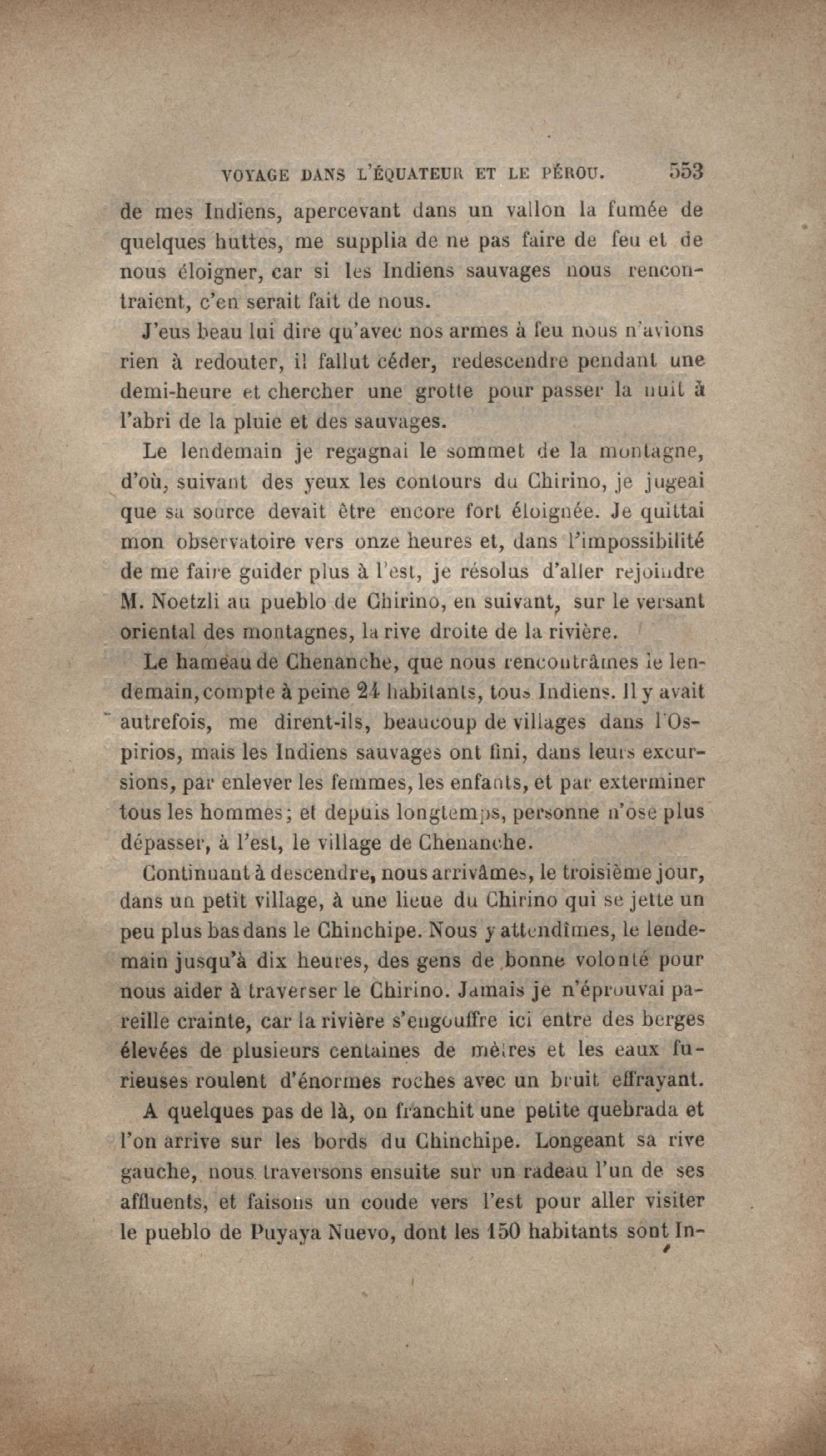 VOYAGE DANS L'ÉQUATEUR ET LE PÉROU. 553

de mes Indiens, apercevant dans un vallon la fumée de quelques huttes, me supplia de ne pas faire de feu et de nous éloigner, car si les Indiens sauvages nous rencontraient, c'en serait fait de nous.

J'eus beau lui dire qu'avec nos armes à feu nous n'avions rien à redouter, il fallut céder, redescendre pendant une demi-heure et chercher une grotte pour passer la nuit à l'abri de la pluie et des sauvages.

Le lendemain je regagnai le sommet de la montagne, d'où, suivant des yeux les contours du Chirino, je jugeai que sa source devait être encore fort éloignée. Je quittai mon observatoire vers onze heures et, dans l'impossibilité de me faire guider plus à l'est, je résolus d'aller rejoindre M. Noetzli au pueblo de Chirino, en suivant, sur le versant oriental des montagnes, la rive droite de la rivière.

Le hameau de Chenanche, que nous rencontrâmes le lendemain, compte à peine 24 habitants, tous Indiens. Il y avait autrefois, me dirent-ils, beaucoup de villages dans l'Ospirios, mais les Indiens sauvages ont fini, dans leurs excursions, par enlever les femmes, les enfants, et par exterminer tous les hommes; et depuis longtemps, personne n'ose plus dépasser, à l'est, le village de Chenanche.

Continuant à descendre, nous arrivâmes, le troisième jour, dans un petit village, à une lieue du Chirino qui se jette un peu plus bas dans le Chinchipe. Nous y attendîmes, le lendemain jusqu'à dix heures, des gens de bonne volonté pour nous aider à traverser le Chirino. Jamais je n'éprouvai pareille crainte, car la rivière s'engouffre ici entre des berges élevées de plusieurs centaines de mètres et les eaux furieuses roulent d'énormes roches avec un bruit effrayant.

A quelques pas de là, on franchit une petite quebrada et l'on arrive sur les bords du Chinchipe. Longeant sa rive gauche, nous traversons ensuite sur un radeau l'un de ses affluents, et faisons un coude vers l'est pour aller visiter le pueblo de Puyaya Nuevo, dont les 150 habitants sont In-